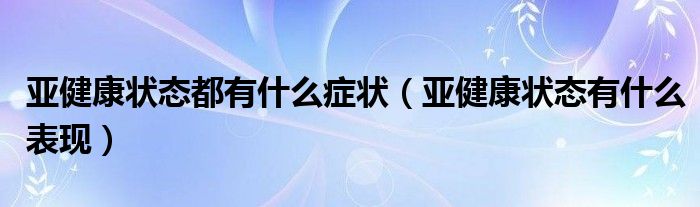 亚健康状态都有什么症状（亚健康状态有什么表现）